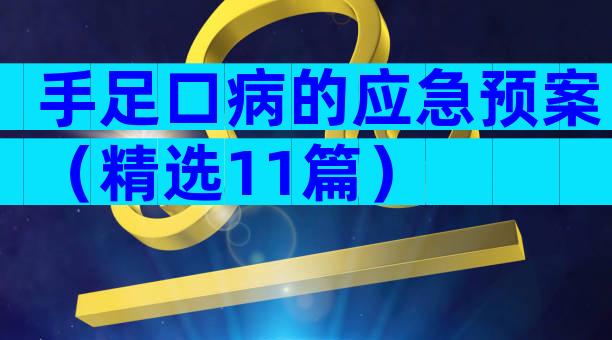 手足口病的应急预案（精选11篇）